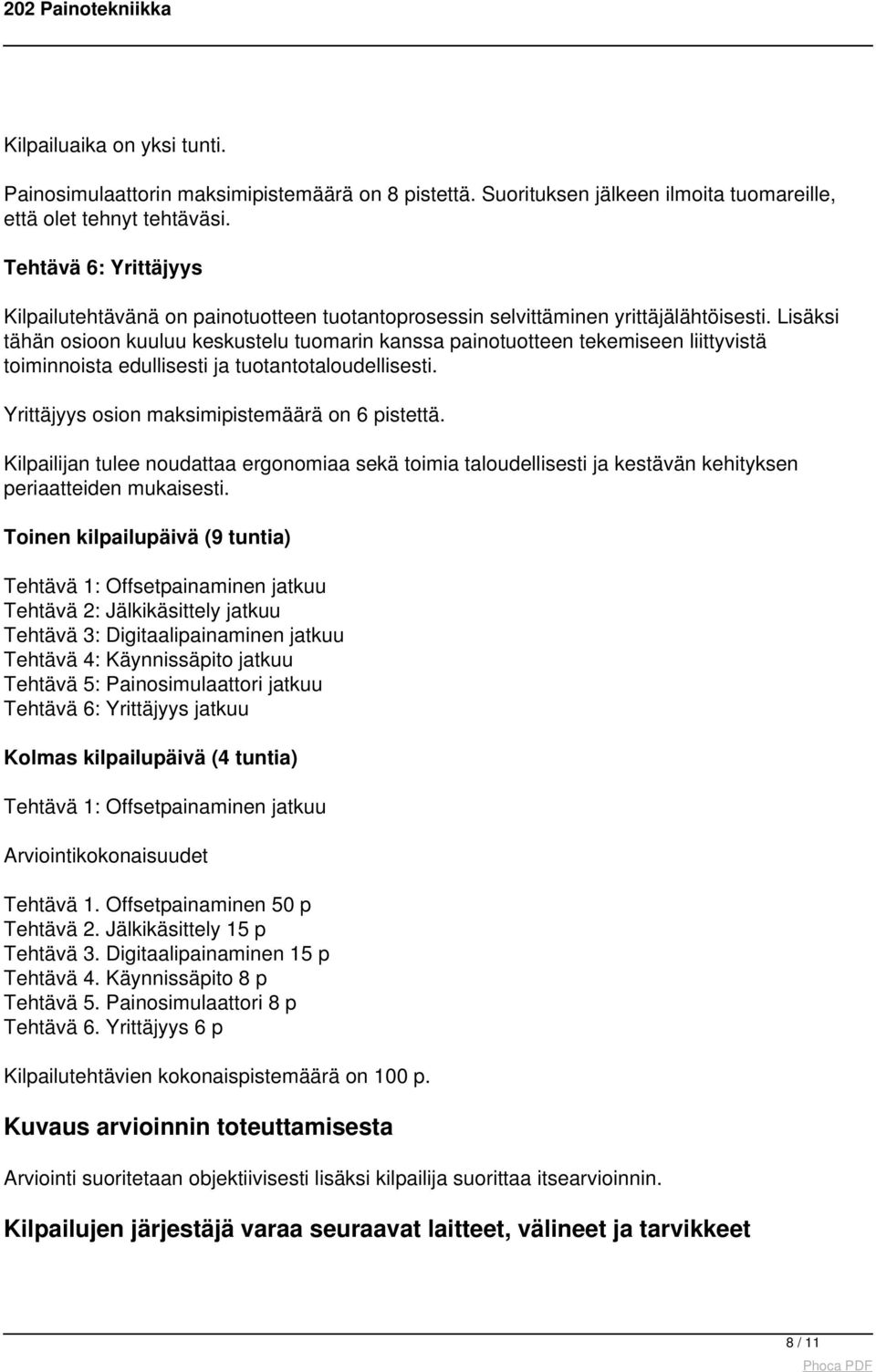 202 Painotekniikka

Kilpailuaika on yksi tunti.

Painosimulaattorin maksimipistemäärä on 8 pistettä. Suorituksen jälkeen ilmoita tuomareille, että olet tehnyt tehtäväsi.

Tehtävä 6: Yrittäjyys

Kilpailutehtävänä on painotuotteen tuotantoprosessin selvittäminen yrittäjälähtöisesti. Lisäksi tähän osioon kuuluu keskustelu tuomarin kanssa painotuotteen tekemiseen liittyvistä toiminnoista edullisesti ja tuotantotaloudellisesti.

Yrittäjyys osion maksimipistemäärä on 6 pistettä.

Kilpailijan tulee noudattaa ergonomiaa sekä toimia taloudellisesti ja kestävän kehityksen periaatteiden mukaisesti.

Toinen kilpailupäivä (9 tuntia)

Tehtävä 1: Offsetpainaminen jatkuu
Tehtävä 2: Jälkikäsittely jatkuu
Tehtävä 3: Digitaalipainaminen jatkuu
Tehtävä 4: Käynnissäpito jatkuu
Tehtävä 5: Painosimulaattori jatkuu
Tehtävä 6: Yrittäjyys jatkuu

Kolmas kilpailupäivä (4 tuntia)

Tehtävä 1: Offsetpainaminen jatkuu

Arviointikokonaisuudet

Tehtävä 1. Offsetpainaminen 50 p
Tehtävä 2. Jälkikäsittely 15 p
Tehtävä 3. Digitaalipainaminen 15 p
Tehtävä 4. Käynnissäpito 8 p
Tehtävä 5. Painosimulaattori 8 p
Tehtävä 6. Yrittäjyys 6 p

Kilpailutehtävien kokonaispistemäärä on 100 p.

Kuvaus arvioinnin toteuttamisesta

Arviointi suoritetaan objektiivisesti lisäksi kilpailija suorittaa itsearvioinnin.

Kilpailujen järjestäjä varaa seuraavat laitteet, välineet ja tarvikkeet

8 / 11

Phoca PDF